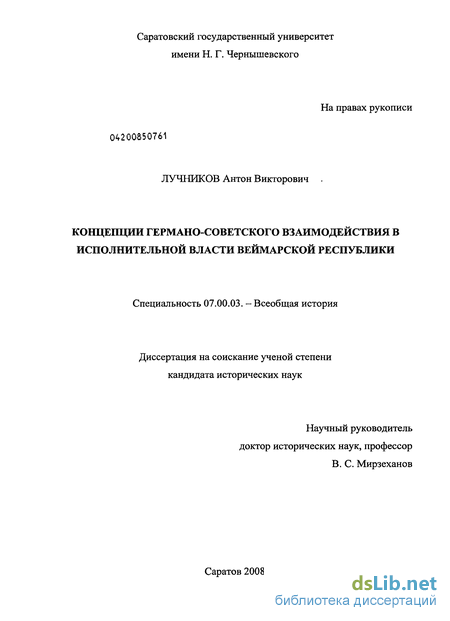 Саратовский государственный университет
имени Н. Г. Чернышевского

На правах рукописи

04200850761

ЛУЧНИКОВ Антон Викторович

КОНЦЕПЦИИ ГЕРМАНО-СОВЕТСКОГО ВЗАИМОДЕЙСТВИЯ В ИСПОЛНИТЕЛЬНОЙ ВЛАСТИ ВЕЙМАРСКОЙ РЕСПУБЛИКИ

Специальность 07.00.03. – Всеобщая история

Диссертация на соискание ученой степени
кандидата исторических наук

Научный руководитель
доктор исторических наук, профессор
В. С. Мирзеханов

Саратов 2008

dsLib.net
библиотека диссертаций